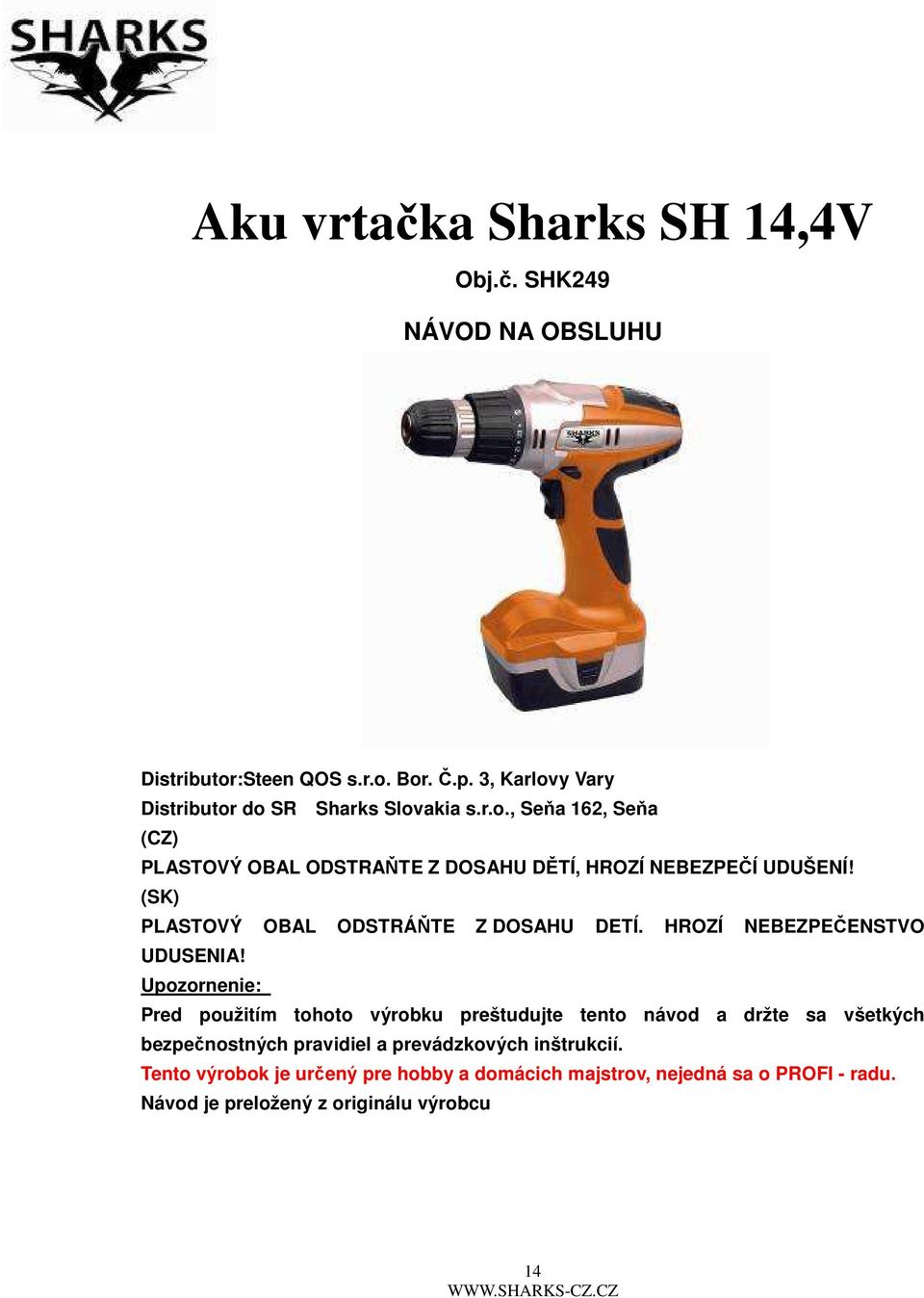 SHARKS

Aku vrtačka Sharks SH 14,4V

Obj.č. SHK249

NÁVOD NA OBSLUHU

SHARKS

Distributor:Steen QOS s.r.o. Bor. Č.p. 3, Karlovy Vary
Distributor do SR Sharks Slovakia s.r.o., Seňa 162, Seňa
(CZ)
PLASTOVÝ OBAL ODSTRAŇTE Z DOSAHU DĚTÍ, HROZÍ NEBEZPEČÍ UDUŠENÍ!
(SK)
PLASTOVÝ OBAL ODSTRÁŇTE Z DOSAHU DETÍ. HROZÍ NEBEZPEČENSTVO UDUSENIA!
Upozornenie:
Pred použitím tohoto výrobku preštudujte tento návod a držte sa všetkých bezpečnostných pravidiel a prevádzkových inštrukcií.
Tento výrobok je určený pre hobby a domácich majstrov, nejedná sa o PROFI - radu.
Návod je preložený z originálu výrobcu

14
WWW.SHARKS-CZ.CZ